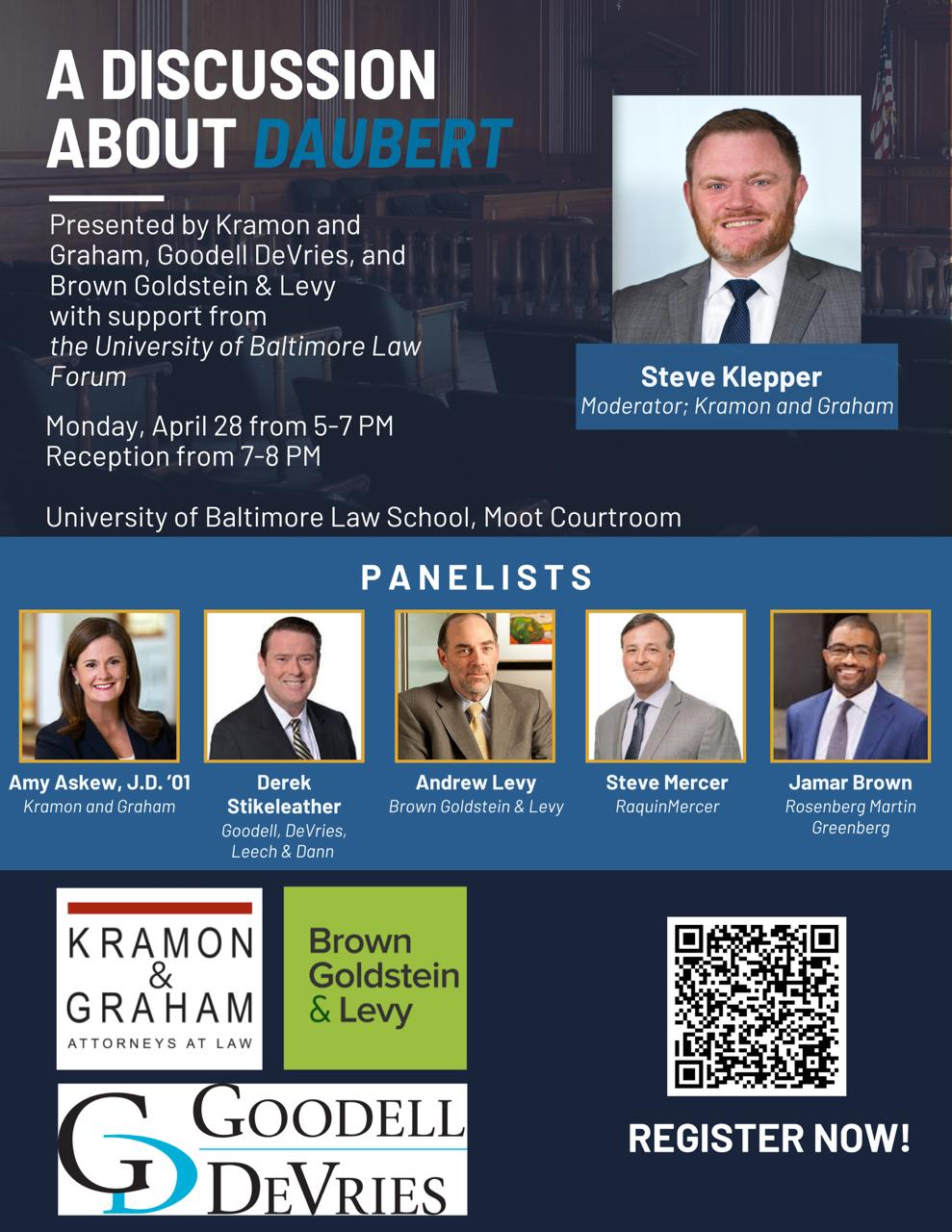 A DISCUSSION ABOUT DAUBERT

Presented by Kramon and Graham, Goodell DeVries, and Brown Goldstein & Levy with support from the University of Baltimore Law Forum

Monday, April 28 from 5-7 PM
Reception from 7-8 PM

University of Baltimore Law School, Moot Courtroom

Steve Klepper
Moderator; Kramon and Graham

PANELISTS

Amy Askew, J.D. '01
Kramon and Graham

Derek Stikeleather
Goodell, DeVries, Leech & Dann

Andrew Levy
Brown Goldstein & Levy

Steve Mercer
RaquinMercer

Jamar Brown
Rosenberg Martin Greenberg

KRAMON & GRAHAM
ATTORNEYS AT LAW

Brown Goldstein & Levy

GD GOODELL DEVRIES

REGISTER NOW!